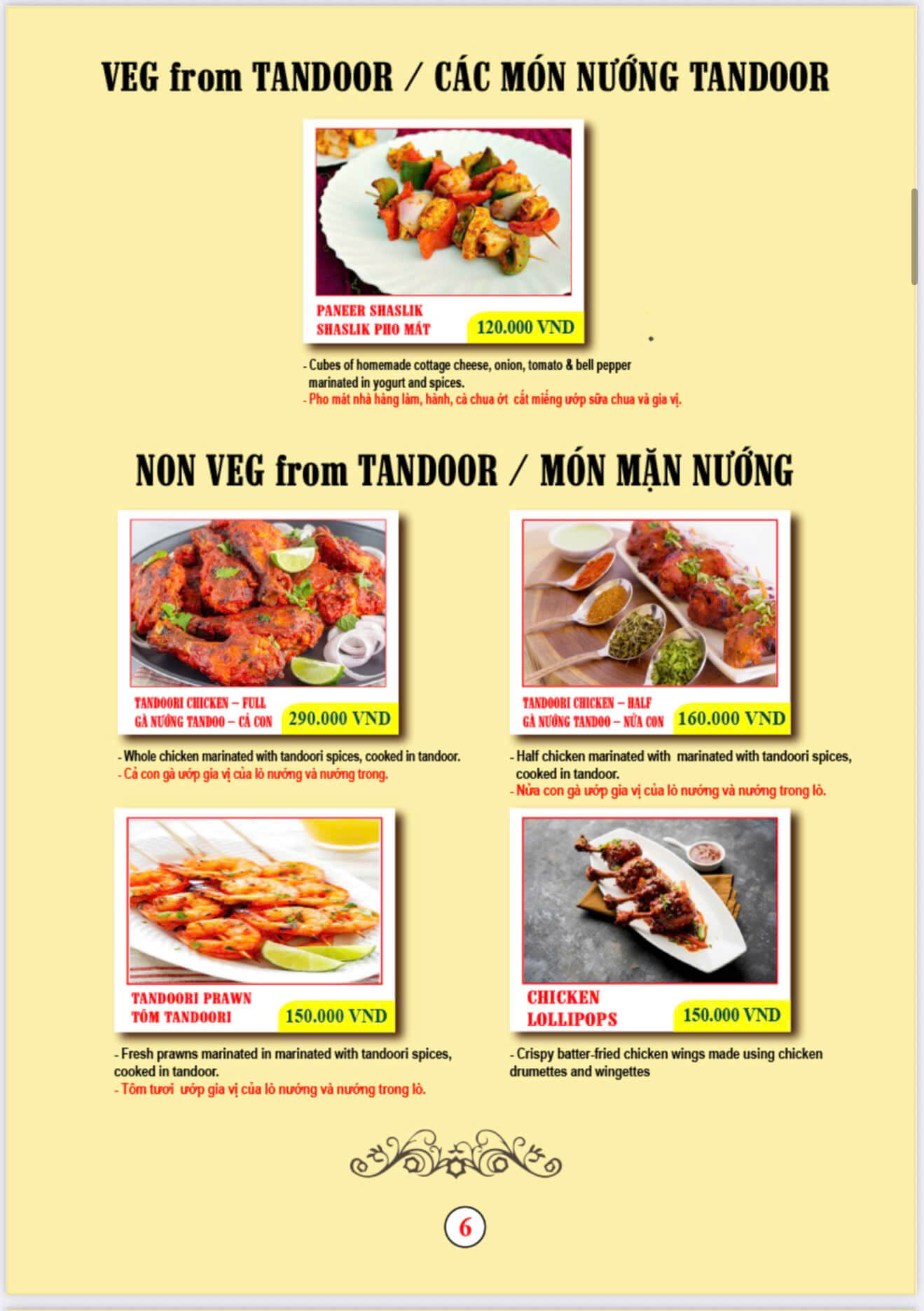 VEG from TANDOOR / CÁC MÓN NƯỚNG TANDOOR

PANEER SHASLIK
SHASLIK PHO MÁT
120.000 VND

- Cubes of homemade cottage cheese, onion, tomato & bell pepper marinated in yogurt and spices.
- Pho mát nhà hàng làm, hành, cà chua ớt cắt miếng ướp sữa chua và gia vị.

NON VEG from TANDOOR / MÓN MẶN NƯỚNG

TANDOORI CHICKEN – FULL
GÀ NƯỚNG TANDOO – CẢ CON
290.000 VND

- Whole chicken marinated with tandoori spices, cooked in tandoor.
- Cả con gà ướp gia vị của lò nướng và nướng trong.

TANDOORI CHICKEN – HALF
GÀ NƯỚNG TANDOO – NỬA CON
160.000 VND

- Half chicken marinated with marinated with tandoori spices, cooked in tandoor.
- Nửa con gà ướp gia vị của lò nướng và nướng trong lò.

TANDOORI PRAWN
TÔM TANDOORI
150.000 VND

- Fresh prawns marinated in marinated with tandoori spices, cooked in tandoor.
- Tôm tươi ướp gia vị của lò nướng và nướng trong lò.

CHICKEN
LOLLIPOPS
150.000 VND

- Crispy batter-fried chicken wings made using chicken drumettes and wingettes

6